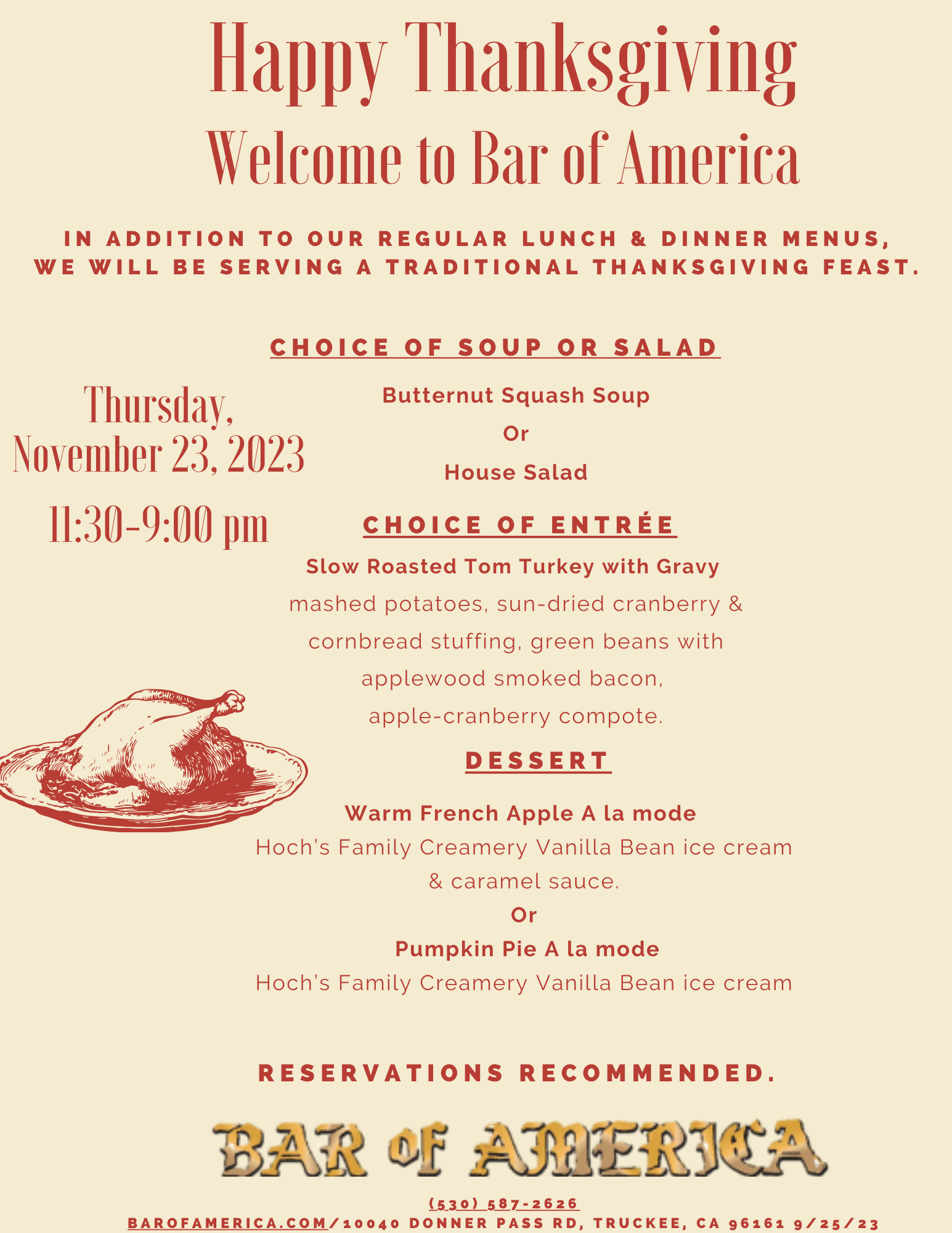 Happy Thanksgiving
Welcome to Bar of America

IN ADDITION TO OUR REGULAR LUNCH & DINNER MENUS, WE WILL BE SERVING A TRADITIONAL THANKSGIVING FEAST.

Thursday, November 23, 2023
11:30-9:00 pm

CHOICE OF SOUP OR SALAD

Butternut Squash Soup
Or
House Salad

CHOICE OF ENTRÉE

Slow Roasted Tom Turkey with Gravy
mashed potatoes, sun-dried cranberry & cornbread stuffing, green beans with applewood smoked bacon, apple-cranberry compote.

DESSERT

Warm French Apple A la mode
Hoch's Family Creamery Vanilla Bean ice cream & caramel sauce.
Or
Pumpkin Pie A la mode
Hoch's Family Creamery Vanilla Bean ice cream

RESERVATIONS RECOMMENDED.

BAR OF AMERICA

(530) 587-2626
BAROFAMERICA.COM/10040 DONNER PASS RD, TRUCKEE, CA 96161 9/25/23